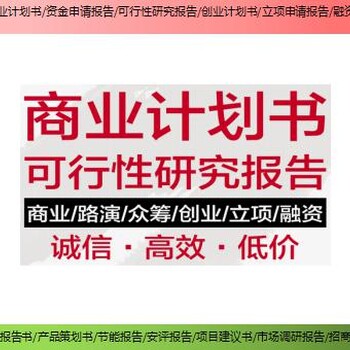 业计划书/资金申请报告/可行性研究报告/创业计划书/立项申请报告/融资

商业计划书
可行性研究报告
商业/路演/众筹/创业/立项/融资
诚信 · 高效 · 低价

报告书/产品策划书/节能报告/安评报告/项目建议书/市场调研报告/招商